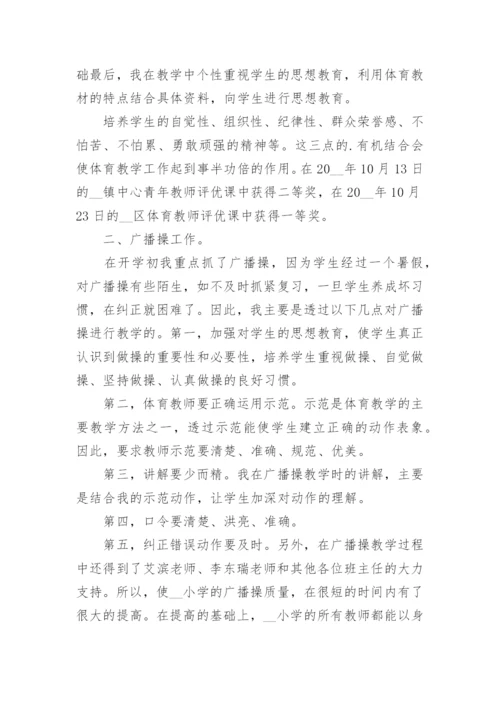 础最后，我在教学中个性重视学生的思想教育，利用体育教材的特点结合具体资料，向学生进行思想教育。

培养学生的自觉性、组织性、纪律性、群众荣誉感、不怕苦、不怕累、勇敢顽强的精神等。这三点的.有机结合会使体育教学工作起到事半功倍的作用。在20__年10月13日的__镇中心青年教师评优课中获得二等奖，在20__年10月23日的__区体育教师评优课中获得一等奖。

二、广播操工作。

在开学初我重点抓了广播操，因为学生经过一个暑假，对广播操有些陌生，如不及时抓紧复习，一旦学生养成坏习惯，在纠正就困难了。因此，我主要是透过以下几点对广播操进行教学的。第一，加强对学生的思想教育，使学生真正认识到做操的重要性和必要性，培养学生重视做操、自觉做操、坚持做操、认真做操的良好习惯。

第二，体育教师要正确运用示范。示范是体育教学的主要教学方法之一，透过示范能使学生建立正确的动作表象。因此，要求教师示范要清楚、准确、规范、优美。

第三，讲解要少而精。我在广播操教学时的讲解，主要是结合我的示范动作，让学生加深对动作的理解。

第四，口令要清楚、洪亮、准确。

第五，纠正错误动作要及时。另外，在广播操教学过程中还得到了艾滨老师、李东瑞老师和其他各位班主任的大力支持。所以，使__小学的广播操质量，在很短的时间内有了很大的提高。在提高的基础上，__小学的所有教师都能以身